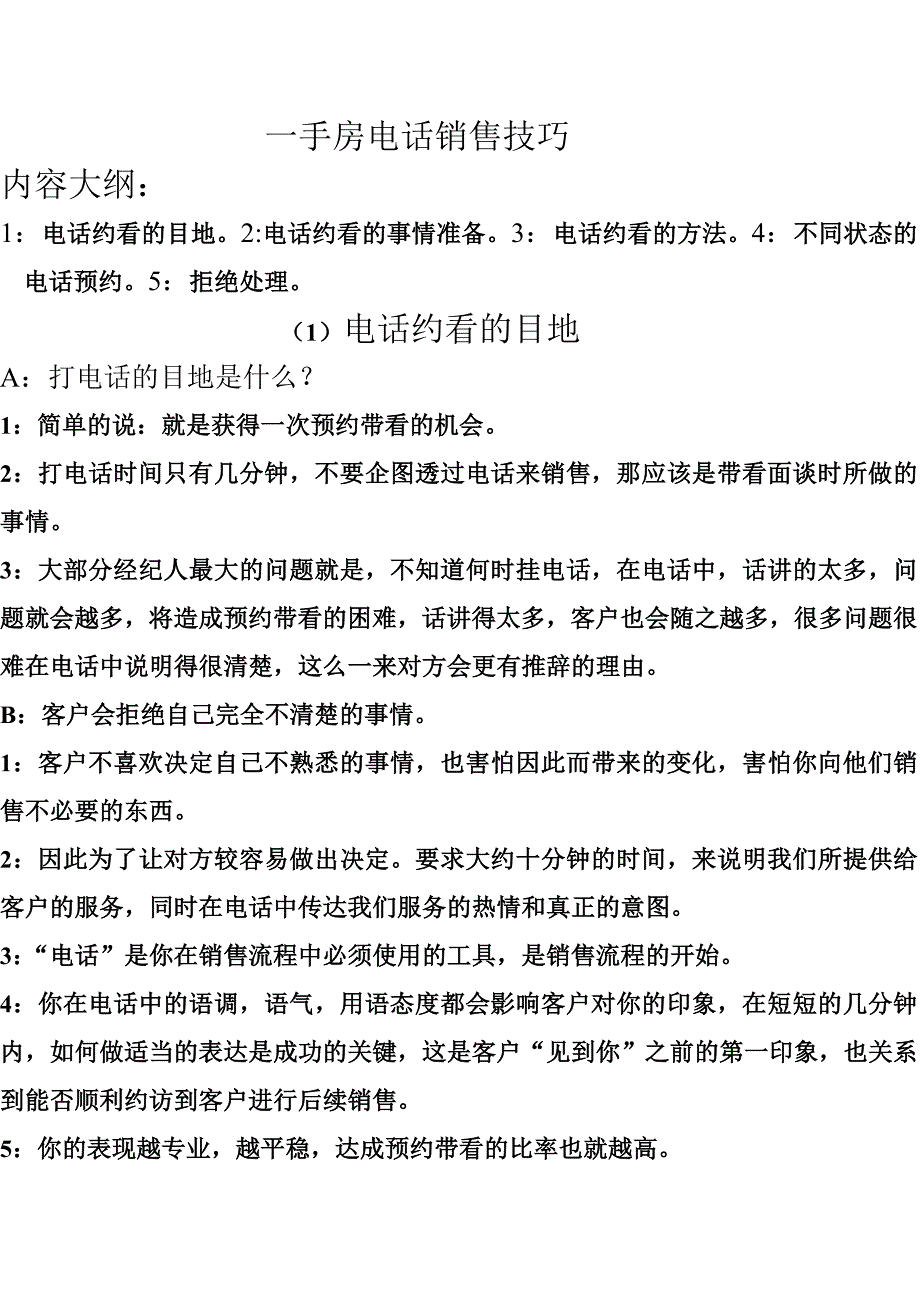 一手房电话销售技巧

内容大纲：

1：电话约看的目地。2:电话约看的事情准备。3：电话约看的方法。4：不同状态的电话预约。5：拒绝处理。

（1）电话约看的目地

A：打电话的目地是什么？

1：简单的说：就是获得一次预约带看的机会。

2：打电话时间只有几分钟，不要企图透过电话来销售，那应该是带看面谈时所做的事情。

3：大部分经纪人最大的问题就是，不知道何时挂电话，在电话中，话讲的太多，问题就会越多，将造成预约带看的困难，话讲得太多，客户也会随之越多，很多问题很难在电话中说明得很清楚，这么一来对方会更有推辞的理由。

B：客户会拒绝自己完全不清楚的事情。

1：客户不喜欢决定自己不熟悉的事情，也害怕因此而带来的变化，害怕你向他们销售不必要的东西。

2：因此为了让对方较容易做出决定。要求大约十分钟的时间，来说明我们所提供给客户的服务，同时在电话中传达我们服务的热情和真正的意图。

3:“电话”是你在销售流程中必须使用的工具，是销售流程的开始。

4：你在电话中的语调，语气，用语态度都会影响客户对你的印象，在短短的几分钟内，如何做适当的表达是成功的关键，这是客户“见到你”之前的第一印象，也关系到能否顺利约访到客户进行后续销售。

5：你的表现越专业，越平稳，达成预约带看的比率也就越高。